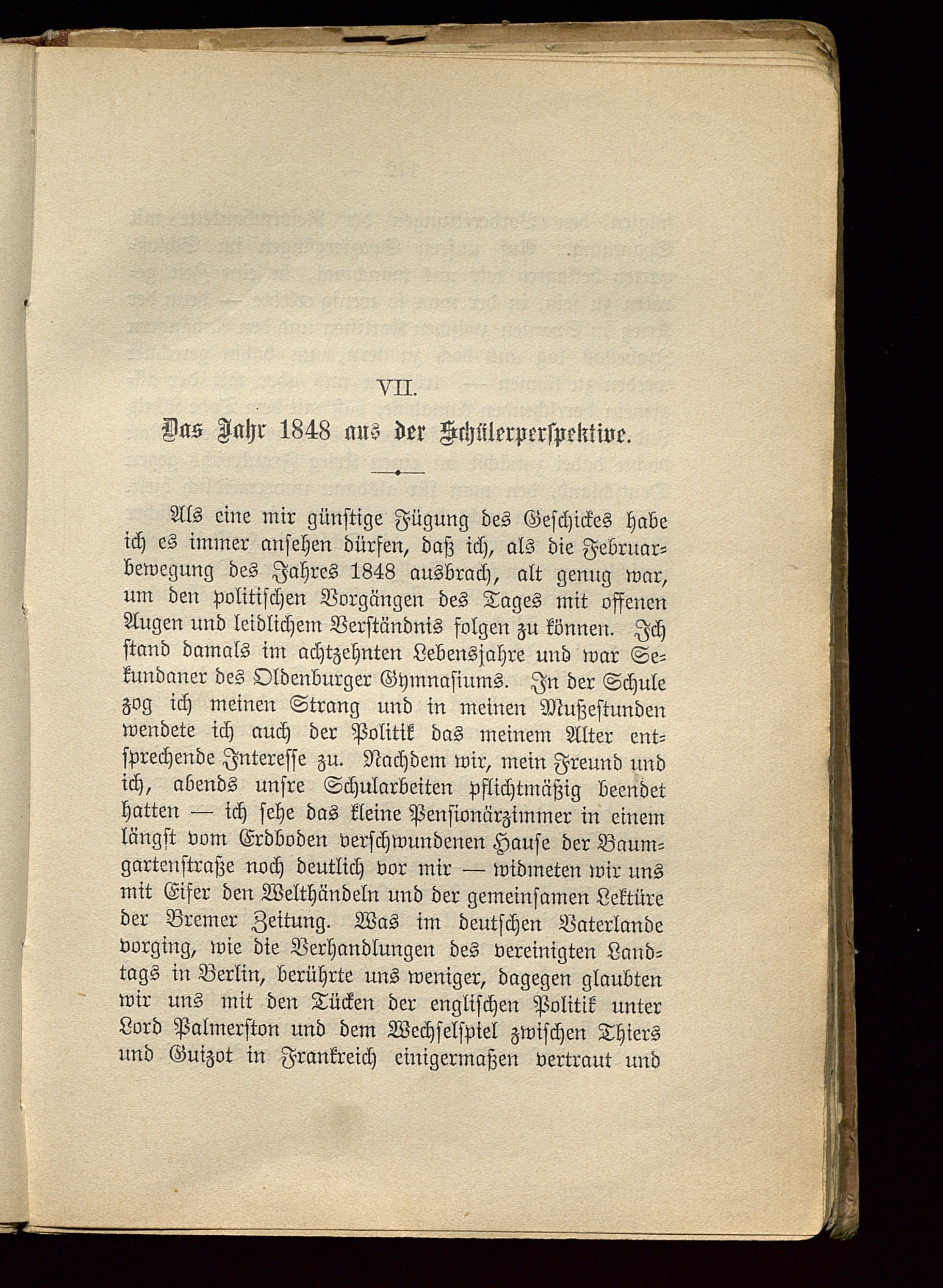 VII.

Das Jahr 1848 aus der Schülerperspektive.

Als eine mir günstige Fügung des Geschickes habe ich es immer ansehen dürfen, daß ich, als die Februarbewegung des Jahres 1848 ausbrach, alt genug war, um den politischen Vorgängen des Tages mit offenen Augen und leidlichem Verständnis folgen zu können. Ich stand damals im achtzehnten Lebensjahre und war Sekundaner des Oldenburger Gymnasiums. In der Schule zog ich meinen Strang und in meinen Mußestunden wendete ich auch der Politik das meinem Alter entsprechende Interesse zu. Nachdem wir, mein Freund und ich, abends unsre Schularbeiten pflichtmäßig beendet hatten — ich sehe das kleine Pensionärzimmer in einem längst vom Erdboden verschwundenen Hause der Baumgartenstraße noch deutlich vor mir — widmeten wir uns mit Eifer den Welthändeln und der gemeinsamen Lektüre der Bremer Zeitung. Was im deutschen Vaterlande vorging, wie die Verhandlungen des vereinigten Landtags in Berlin, berührte uns weniger, dagegen glaubten wir uns mit den Tücken der englischen Politik unter Lord Palmerston und dem Wechselspiel zwischen Thiers und Guizot in Frankreich einigermaßen vertraut und